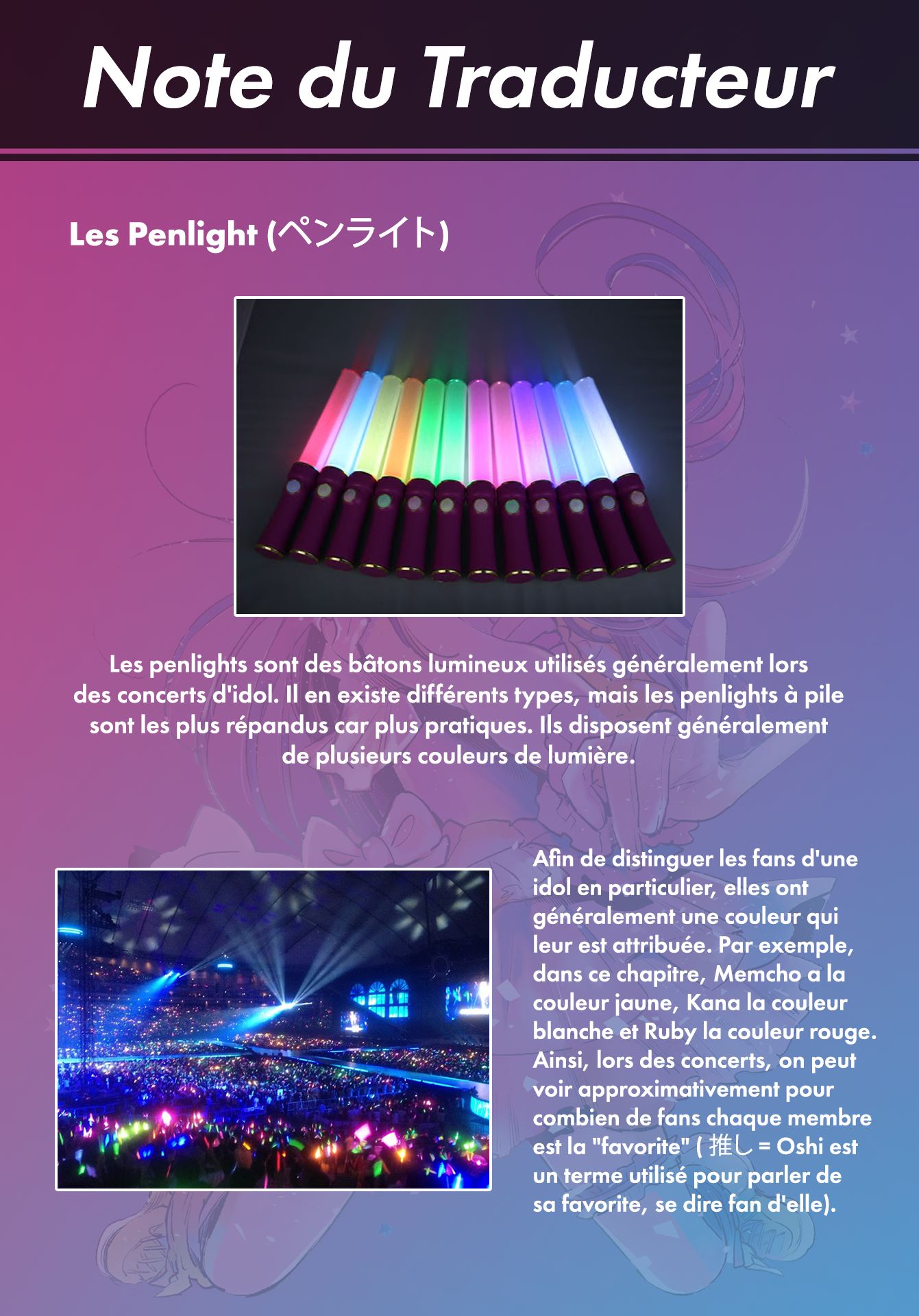 Note du Traducteur

Les Penlight (ペンライト)

Les penlights sont des bâtons lumineux utilisés généralement lors des concerts d'idol. Il en existe différents types, mais les penlights à pile sont les plus répandus car plus pratiques. Ils disposent généralement de plusieurs couleurs de lumière.

Afin de distinguer les fans d'une idol en particulier, elles ont généralement une couleur qui leur est attribuée. Par exemple, dans ce chapitre, Memcho a la couleur jaune, Kana la couleur blanche et Ruby la couleur rouge. Ainsi, lors des concerts, on peut voir approximativement pour combien de fans chaque membre est la "favorite" ( 推し = Oshi est un terme utilisé pour parler de sa favorite, se dire fan d'elle).